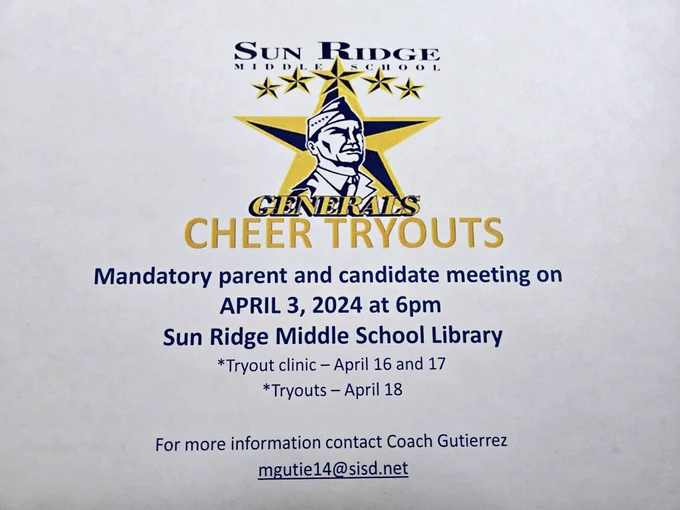 SUN RIDGE
MIDDLE SCHOOL

GENERALS

CHEER TRYOUTS

Mandatory parent and candidate meeting on
APRIL 3, 2024 at 6pm
Sun Ridge Middle School Library

*Tryout clinic – April 16 and 17
*Tryouts – April 18

For more information contact Coach Gutierrez
mgutie14@sisd.net